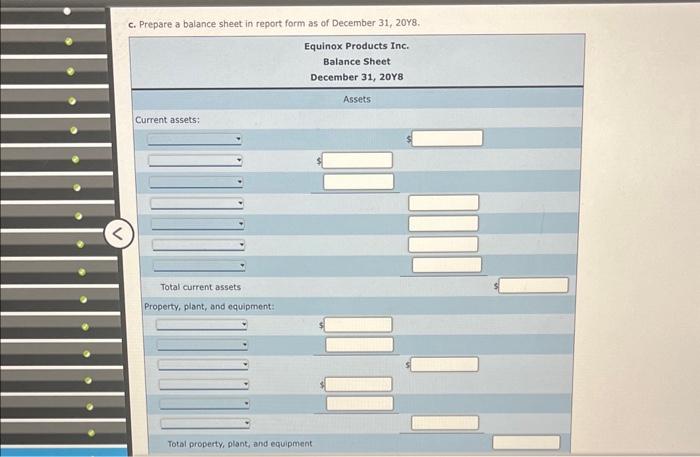 c. Prepare a balance sheet in report form as of December 31, 20Y8.

Equinox Products Inc.
Balance Sheet
December 31, 20Y8

Assets

Current assets:

$

$

Total current assets $

Property, plant, and equipment:

$

$

$

Total property, plant, and equipment